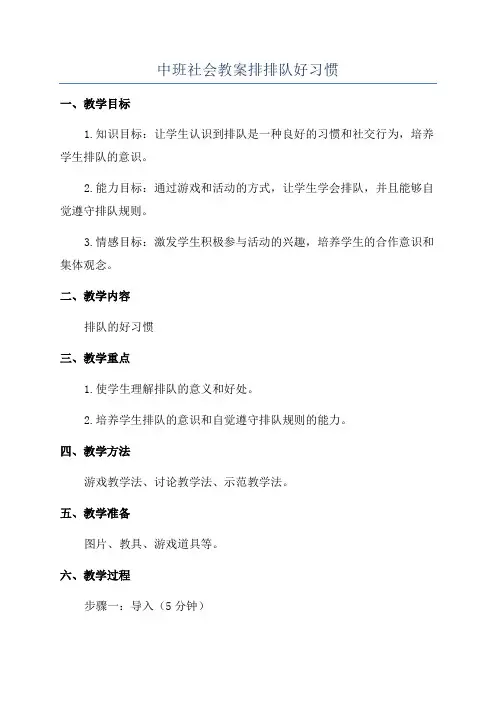 中班社会教案排排队好习惯

一、教学目标

1.知识目标：让学生认识到排队是一种良好的习惯和社交行为，培养学生排队的意识。

2.能力目标：通过游戏和活动的方式，让学生学会排队，并且能够自觉遵守排队规则。

3.情感目标：激发学生积极参与活动的兴趣，培养学生的合作意识和集体观念。

二、教学内容

排队的好习惯

三、教学重点

1.使学生理解排队的意义和好处。

2.培养学生排队的意识和自觉遵守排队规则的能力。

四、教学方法

游戏教学法、讨论教学法、示范教学法。

五、教学准备

图片、教具、游戏道具等。

六、教学过程

步骤一：导入（5分钟）